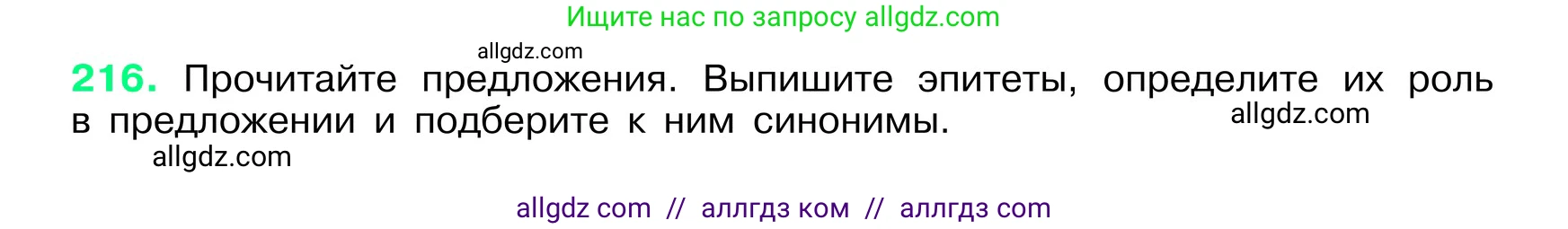 Ищите нас по запросу allgdz.com

allgdz.com

216. Прочитайте предложения. Выпишите эпитеты, определите их роль в предложении и подберите к ним синонимы.

allgdz.com

allgdz.com

allgdz com // аллгдз ком // аллгдз com